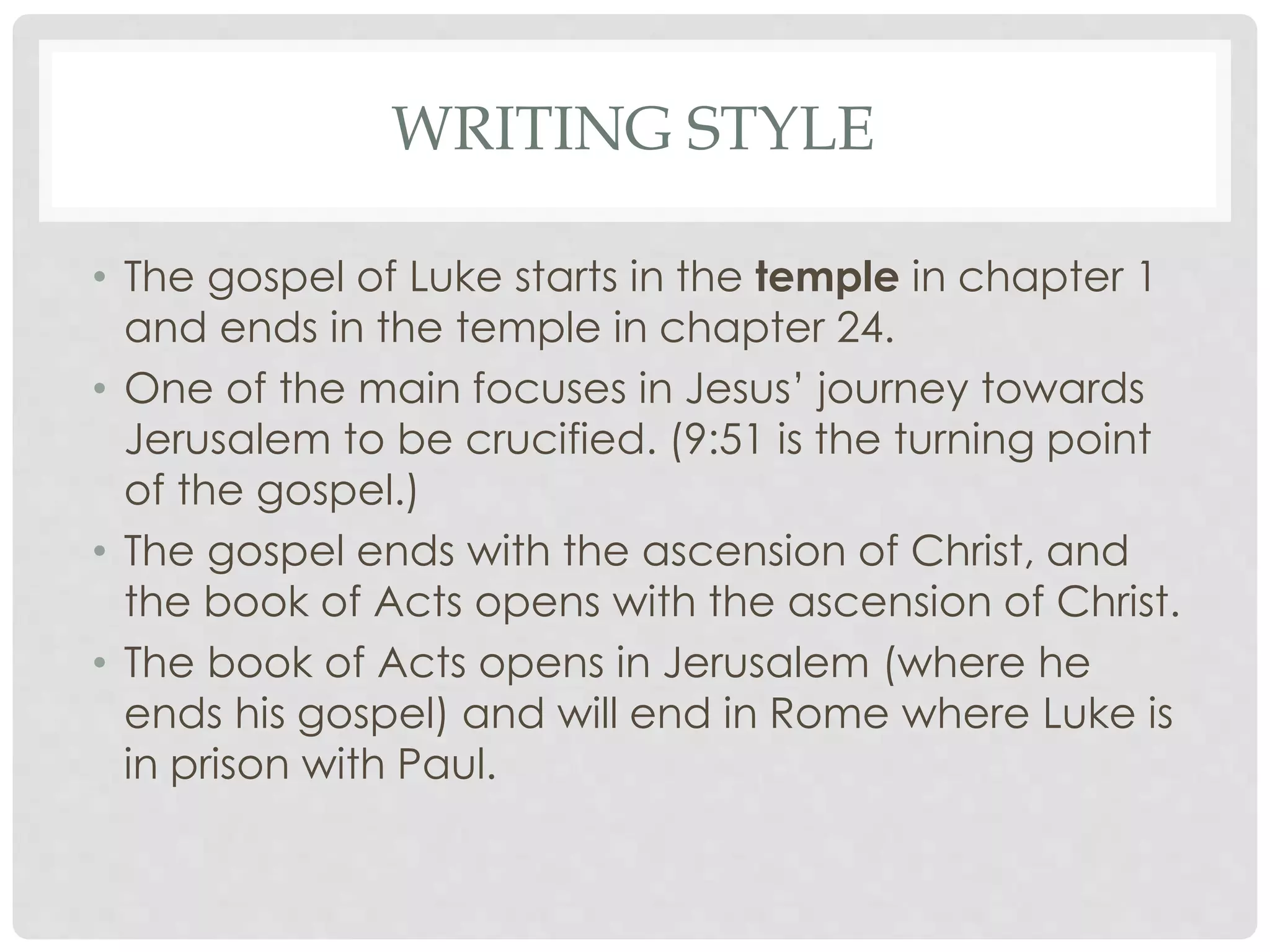 WRITING STYLE

• The gospel of Luke starts in the **temple** in chapter 1 and ends in the temple in chapter 24.
• One of the main focuses in Jesus' journey towards Jerusalem to be crucified. (9:51 is the turning point of the gospel.)
• The gospel ends with the ascension of Christ, and the book of Acts opens with the ascension of Christ.
• The book of Acts opens in Jerusalem (where he ends his gospel) and will end in Rome where Luke is in prison with Paul.